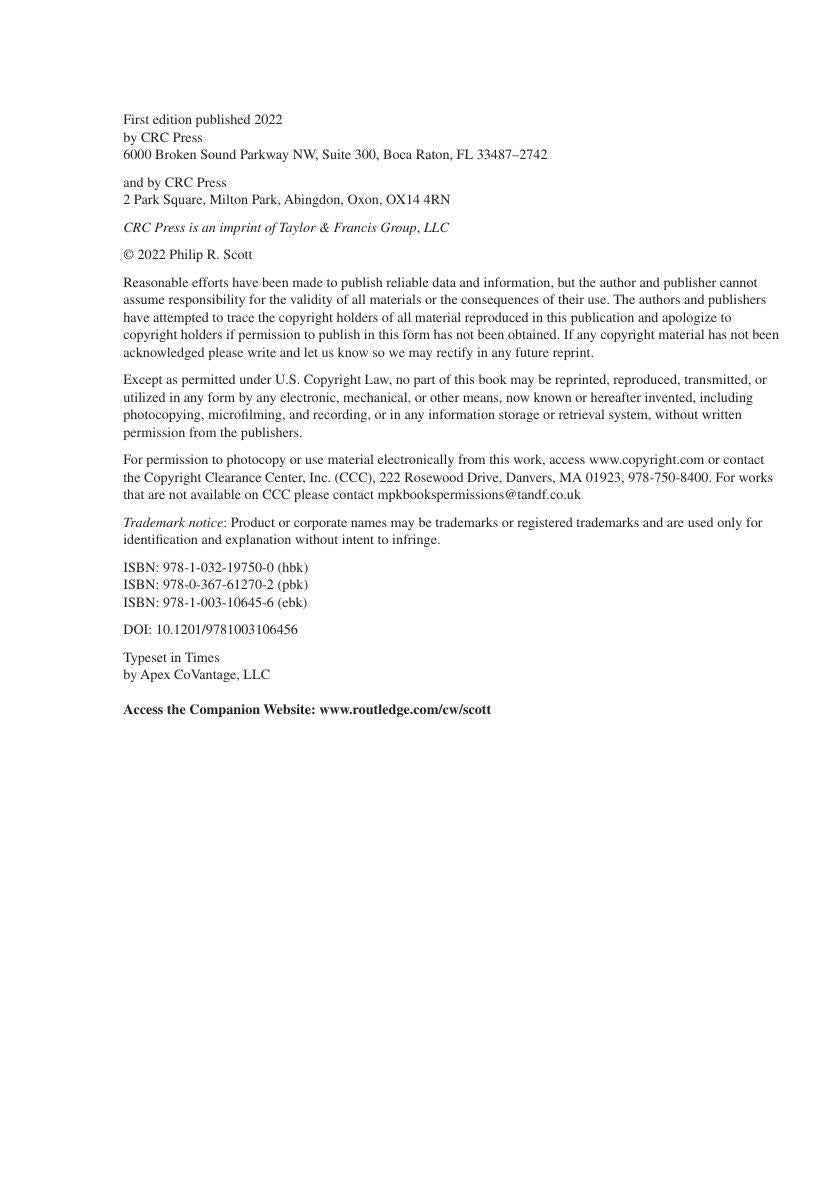 First edition published 2022
by CRC Press
6000 Broken Sound Parkway NW, Suite 300, Boca Raton, FL 33487–2742

and by CRC Press
2 Park Square, Milton Park, Abingdon, Oxon, OX14 4RN

CRC Press is an imprint of Taylor & Francis Group, LLC

© 2022 Philip R. Scott

Reasonable efforts have been made to publish reliable data and information, but the author and publisher cannot assume responsibility for the validity of all materials or the consequences of their use. The authors and publishers have attempted to trace the copyright holders of all material reproduced in this publication and apologize to copyright holders if permission to publish in this form has not been obtained. If any copyright material has not been acknowledged please write and let us know so we may rectify in any future reprint.

Except as permitted under U.S. Copyright Law, no part of this book may be reprinted, reproduced, transmitted, or utilized in any form by any electronic, mechanical, or other means, now known or hereafter invented, including photocopying, microfilming, and recording, or in any information storage or retrieval system, without written permission from the publishers.

For permission to photocopy or use material electronically from this work, access www.copyright.com or contact the Copyright Clearance Center, Inc. (CCC), 222 Rosewood Drive, Danvers, MA 01923, 978-750-8400. For works that are not available on CCC please contact mpkbookspermissions@tandf.co.uk

Trademark notice: Product or corporate names may be trademarks or registered trademarks and are used only for identification and explanation without intent to infringe.

ISBN: 978-1-032-19750-0 (hbk)
ISBN: 978-0-367-61270-2 (pbk)
ISBN: 978-1-003-10645-6 (ebk)

DOI: 10.1201/9781003106456

Typeset in Times
by Apex CoVantage, LLC

Access the Companion Website: www.routledge.com/cw/scott